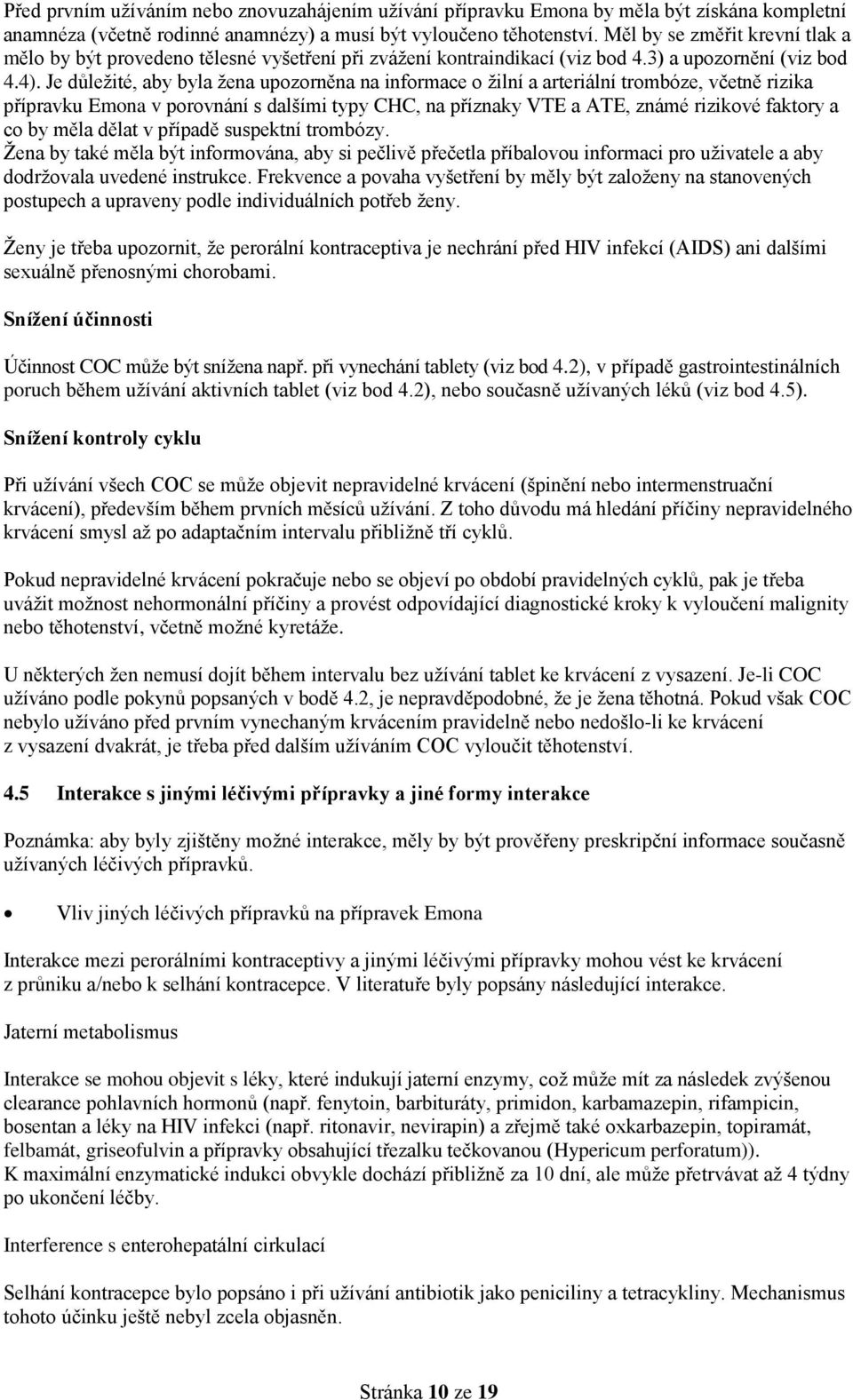 Před prvním užíváním nebo znovuzahájením užívání přípravku Emona by měla být získána kompletní anamnéza (včetně rodinné anamnézy) a musí být vyloučeno těhotenství. Měl by se změřit krevní tlak a mělo by být provedeno tělesné vyšetření při zvážení kontraindikací (viz bod 4.3) a upozornění (viz bod 4.4). Je důležité, aby byla žena upozorněna na informace o žilní a arteriální trombóze, včetně rizika přípravku Emona v porovnání s dalšími typy CHC, na příznaky VTE a ATE, známé rizikové faktory a co by měla dělat v případě suspektní trombózy.
Žena by také měla být informována, aby si pečlivě přečetla příbalovou informaci pro uživatele a aby dodržovala uvedené instrukce. Frekvence a povaha vyšetření by měly být založeny na stanovených postupech a upraveny podle individuálních potřeb ženy.

Ženy je třeba upozornit, že perorální kontraceptiva je nechrání před HIV infekcí (AIDS) ani dalšími sexuálně přenosnými chorobami.

Snížení účinnosti

Účinnost COC může být snížena např. při vynechání tablety (viz bod 4.2), v případě gastrointestinálních poruch během užívání aktivních tablet (viz bod 4.2), nebo současně užívaných léků (viz bod 4.5).

Snížení kontroly cyklu

Při užívání všech COC se může objevit nepravidelné krvácení (špinění nebo intermenstruační krvácení), především během prvních měsíců užívání. Z toho důvodu má hledání příčiny nepravidelného krvácení smysl až po adaptačním intervalu přibližně tří cyklů.

Pokud nepravidelné krvácení pokračuje nebo se objeví po období pravidelných cyklů, pak je třeba uvážit možnost nehormonální příčiny a provést odpovídající diagnostické kroky k vyloučení malignity nebo těhotenství, včetně možné kyretáže.

U některých žen nemusí dojít během intervalu bez užívání tablet ke krvácení z vysazení. Je-li COC užíváno podle pokynů popsaných v bodě 4.2, je nepravděpodobné, že je žena těhotná. Pokud však COC nebylo užíváno před prvním vynechaným krvácením pravidelně nebo nedošlo-li ke krvácení z vysazení dvakrát, je třeba před dalším užíváním COC vyloučit těhotenství.

4.5 Interakce s jinými léčivými přípravky a jiné formy interakce

Poznámka: aby byly zjištěny možné interakce, měly by být prověřeny preskripční informace současně užívaných léčivých přípravků.

• Vliv jiných léčivých přípravků na přípravek Emona

Interakce mezi perorálními kontraceptivy a jinými léčivými přípravky mohou vést ke krvácení z průniku a/nebo k selhání kontracepce. V literatuře byly popsány následující interakce.

Jaterní metabolismus

Interakce se mohou objevit s léky, které indukují jaterní enzymy, což může mít za následek zvýšenou clearance pohlavních hormonů (např. fenytoin, barbituráty, primidon, karbamazepin, rifampicin, bosentan a léky na HIV infekci (např. ritonavir, nevirapin) a zřejmě také oxkarbazepin, topiramát, felbamát, griseofulvin a přípravky obsahující třezalku tečkovanou (Hypericum perforatum)).
K maximální enzymatické indukci obvykle dochází přibližně za 10 dní, ale může přetrvávat až 4 týdny po ukončení léčby.

Interference s enterohepatální cirkulací

Selhání kontracepce bylo popsáno i při užívání antibiotik jako peniciliny a tetracykliny. Mechanismus tohoto účinku ještě nebyl zcela objasněn.

Stránka 10 ze 19